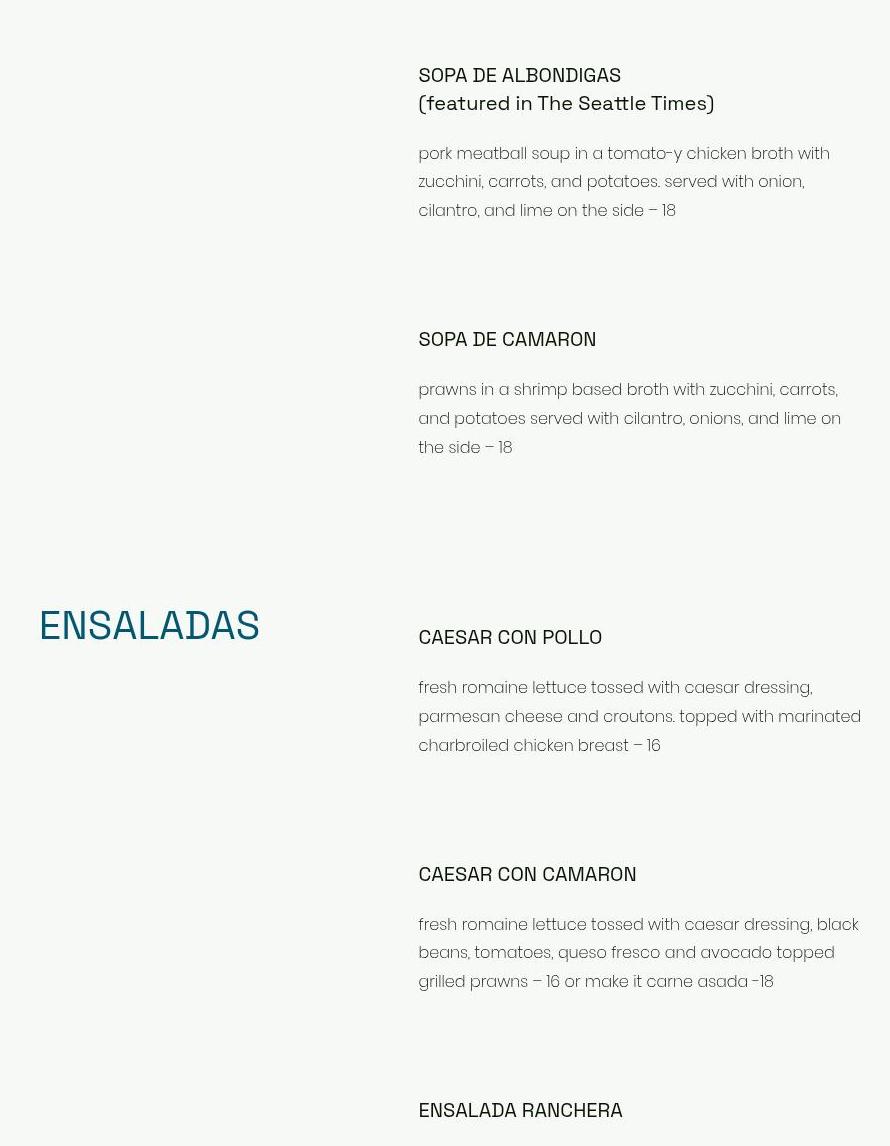 SOPA DE ALBONDIGAS
(featured in The Seattle Times)

pork meatball soup in a tomato-y chicken broth with zucchini, carrots, and potatoes. served with onion, cilantro, and lime on the side – 18

SOPA DE CAMARON

prawns in a shrimp based broth with zucchini, carrots, and potatoes served with cilantro, onions, and lime on the side – 18

ENSALADAS

CAESAR CON POLLO

fresh romaine lettuce tossed with caesar dressing, parmesan cheese and croutons. topped with marinated charbroiled chicken breast – 16

CAESAR CON CAMARON

fresh romaine lettuce tossed with caesar dressing, black beans, tomatoes, queso fresco and avocado topped grilled prawns – 16 or make it carne asada -18

ENSALADA RANCHERA